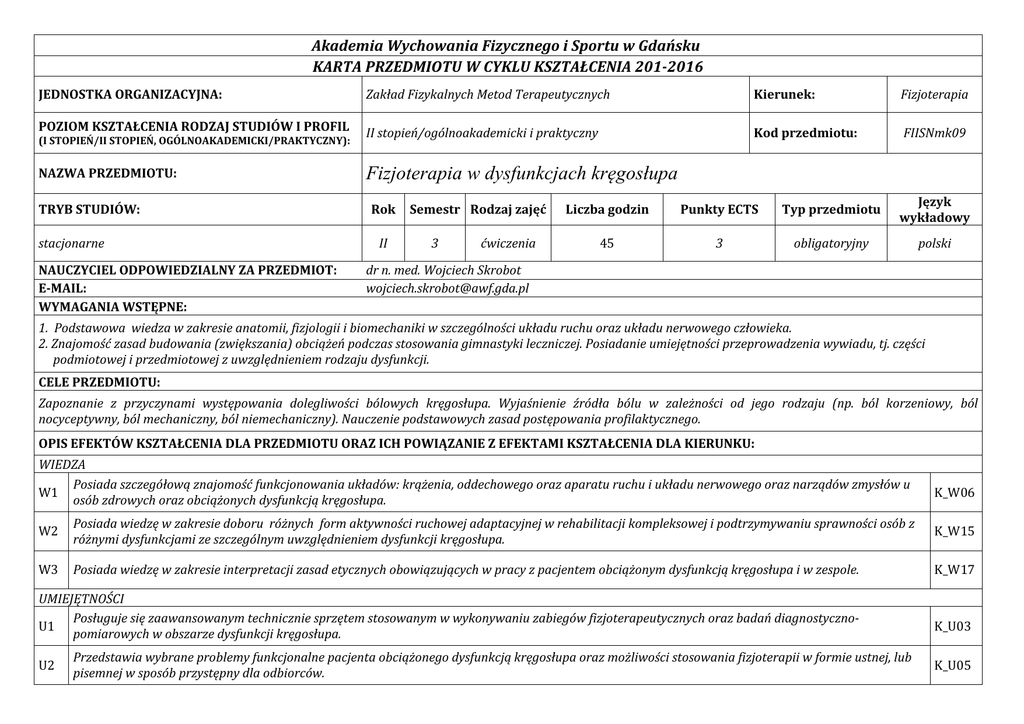 Akademia Wychowania Fizycznego i Sportu w Gdańsku
KARTA PRZEDMIOTU W CYKLU KSZTAŁCENIA 201-2016

| JEDNOSTKA ORGANIZACYJNA: | Zakład Fizykalnych Metod Terapeutycznych | Kierunek: | Fizjoterapia |
|---|---|---|---|
| POZIOM KSZTAŁCENIA RODZAJ STUDIÓW I PROFIL (I STOPIEŃ/II STOPIEŃ, OGÓLNOAKADEMICKI/PRAKTYCZNY): | II stopień/ogólnoakademicki i praktyczny | Kod przedmiotu: | FIISNmk09 |
| NAZWA PRZEDMIOTU: | Fizjoterapia w dysfunkcjach kręgosłupa | | |

| TRYB STUDIÓW: | Rok | Semestr | Rodzaj zajęć | Liczba godzin | Punkty ECTS | Typ przedmiotu | Język wykładowy |
|---|---|---|---|---|---|---|---|
| stacjonarne | II | 3 | ćwiczenia | 45 | 3 | obligatoryjny | polski |

NAUCZYCIEL ODPOWIEDZIALNY ZA PRZEDMIOT: dr n. med. Wojciech Skrobot
E-MAIL: wojciech.skrobot@awf.gda.pl

WYMAGANIA WSTĘPNE:
1. Podstawowa wiedza w zakresie anatomii, fizjologii i biomechaniki w szczególności układu ruchu oraz układu nerwowego człowieka.
2. Znajomość zasad budowania (zwiększania) obciążeń podczas stosowania gimnastyki leczniczej. Posiadanie umiejętności przeprowadzenia wywiadu, tj. części podmiotowej i przedmiotowej z uwzględnieniem rodzaju dysfunkcji.

CELE PRZEDMIOTU:
Zapoznanie z przyczynami występowania dolegliwości bólowych kręgosłupa. Wyjaśnienie źródła bólu w zależności od jego rodzaju (np. ból korzeniowy, ból nocyceptywny, ból mechaniczny, ból niemechaniczny). Nauczenie podstawowych zasad postępowania profilaktycznego.

OPIS EFEKTÓW KSZTAŁCENIA DLA PRZEDMIOTU ORAZ ICH POWIĄZANIE Z EFEKTAMI KSZTAŁCENIA DLA KIERUNKU:

WIEDZA

| W1 | Posiada szczegółową znajomość funkcjonowania układów: krążenia, oddechowego oraz aparatu ruchu i układu nerwowego oraz narządów zmysłów u osób zdrowych oraz obciążonych dysfunkcją kręgosłupa. | K_W06 |
|---|---|---|
| W2 | Posiada wiedzę w zakresie doboru różnych form aktywności ruchowej adaptacyjnej w rehabilitacji kompleksowej i podtrzymywaniu sprawności osób z różnymi dysfunkcjami ze szczególnym uwzględnieniem dysfunkcji kręgosłupa. | K_W15 |
| W3 | Posiada wiedzę w zakresie interpretacji zasad etycznych obowiązujących w pracy z pacjentem obciążonym dysfunkcją kręgosłupa i w zespole. | K_W17 |

UMIEJĘTNOŚCI

| U1 | Posługuje się zaawansowanym technicznie sprzętem stosowanym w wykonywaniu zabiegów fizjoterapeutycznych oraz badań diagnostyczno-pomiarowych w obszarze dysfunkcji kręgosłupa. | K_U03 |
|---|---|---|
| U2 | Przedstawia wybrane problemy funkcjonalne pacjenta obciążonego dysfunkcją kręgosłupa oraz możliwości stosowania fizjoterapii w formie ustnej, lub pisemnej w sposób przystępny dla odbiorców. | K_U05 |